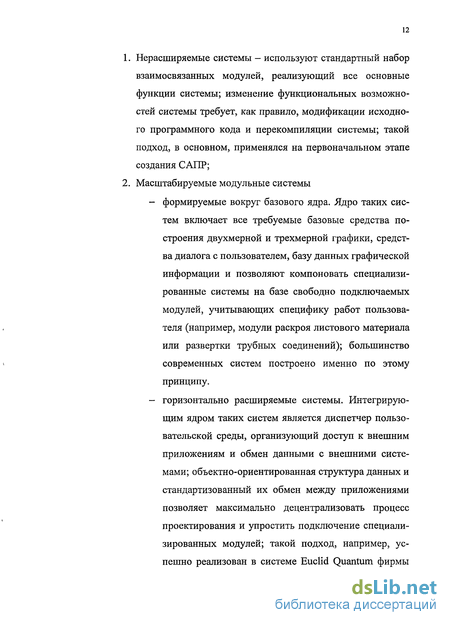 12

1. Нерасширяемые системы – используют стандартный набор взаимосвязанных модулей, реализующий все основные функции системы; изменение функциональных возможностей системы требует, как правило, модификации исходного программного кода и перекомпиляции системы; такой подход, в основном, применялся на первоначальном этапе создания САПР;

2. Масштабируемые модульные системы

– формируемые вокруг базового ядра. Ядро таких систем включает все требуемые базовые средства построения двухмерной и трехмерной графики, средства диалога с пользователем, базу данных графической информации и позволяют компоновать специализированные системы на базе свободно подключаемых модулей, учитывающих специфику работ пользователя (например, модули раскроя листового материала или развертки трубных соединений); большинство современных систем построено именно по этому принципу.

– горизонтально расширяемые системы. Интегрирующим ядром таких систем является диспетчер пользовательской среды, организующий доступ к внешним приложениям и обмен данными с внешними системами; объектно-ориентированная структура данных и стандартизованный их обмен между приложениями позволяет максимально децентрализовать процесс проектирования и упростить подключение специализированных модулей; такой подход, например, успешно реализован в системе Euclid Quantum фирмы

dsLib.net
библиотека диссертаций